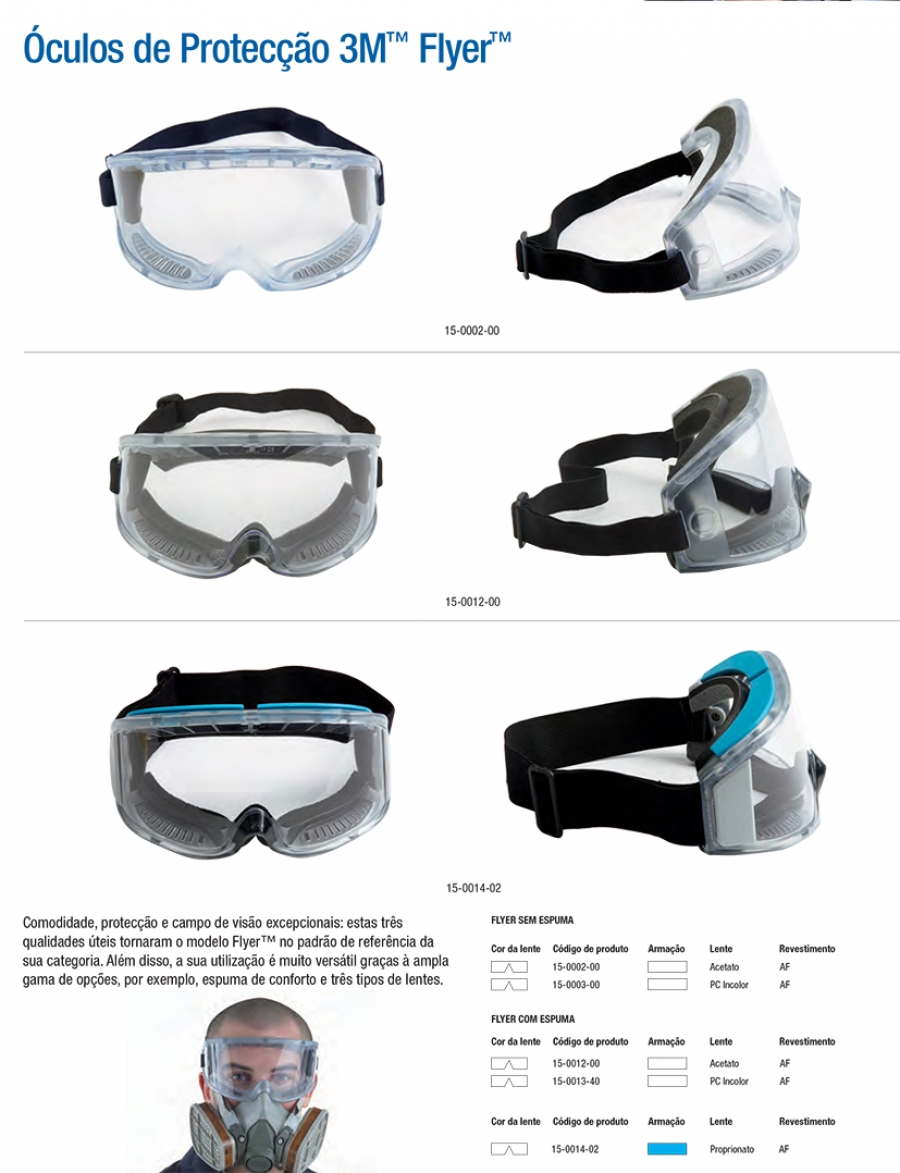 Óculos de Protecção 3M™ Flyer™

15-0002-00

15-0012-00

15-0014-02

Comodidade, protecção e campo de visão excepcionais: estas três qualidades úteis tornaram o modelo Flyer™ no padrão de referência da sua categoria. Além disso, a sua utilização é muito versátil graças à ampla gama de opções, por exemplo, espuma de conforto e três tipos de lentes.

FLYER SEM ESPUMA

| Cor da lente | Código de produto | Armação | Lente | Revestimento |
|---|---|---|---|---|
| | 15-0002-00 | | Acetato | AF |
| | 15-0003-00 | | PC Incolor | AF |

FLYER COM ESPUMA

| Cor da lente | Código de produto | Armação | Lente | Revestimento |
|---|---|---|---|---|
| | 15-0012-00 | | Acetato | AF |
| | 15-0013-40 | | PC Incolor | AF |

| Cor da lente | Código de produto | Armação | Lente | Revestimento |
|---|---|---|---|---|
| | 15-0014-02 | | Proprionato | AF |